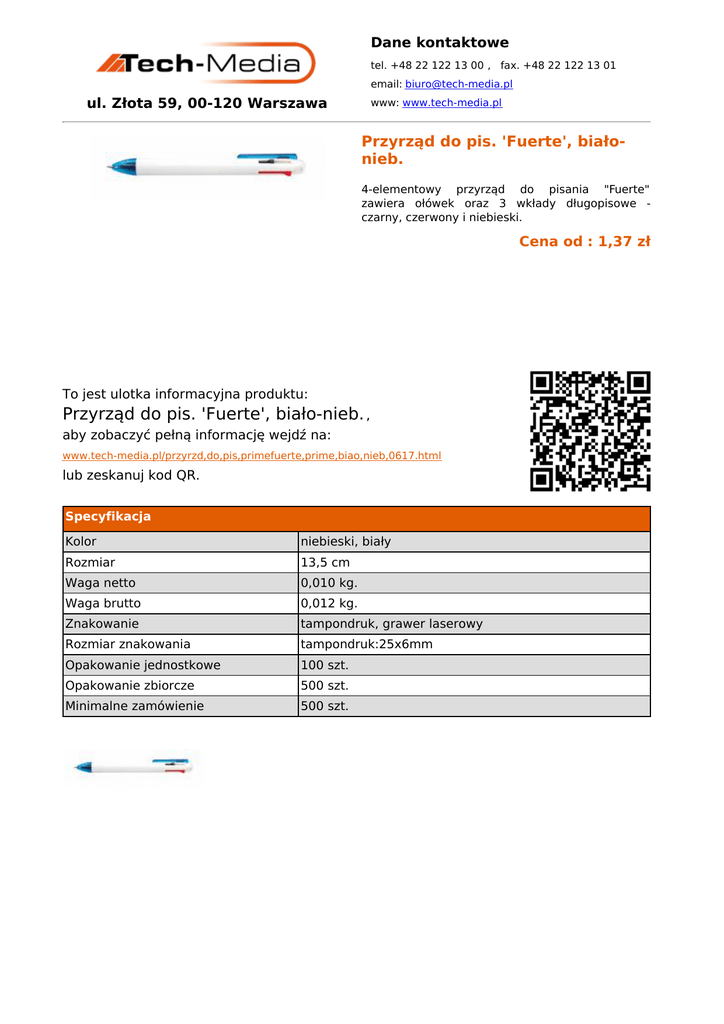 Tech-Media

ul. Złota 59, 00-120 Warszawa

Dane kontaktowe

tel. +48 22 122 13 00 , fax. +48 22 122 13 01

email: biuro@tech-media.pl

www: www.tech-media.pl

Przyrząd do pis. 'Fuerte', biało-nieb.

4-elementowy przyrząd do pisania "Fuerte" zawiera ołówek oraz 3 wkłady długopisowe - czarny, czerwony i niebieski.

Cena od : 1,37 zł

To jest ulotka informacyjna produktu:
Przyrząd do pis. 'Fuerte', biało-nieb.,
aby zobaczyć pełną informację wejdź na:
www.tech-media.pl/przyrzd,do,pis,primefuerte,prime,biao,nieb,0617.html
lub zeskanuj kod QR.

| Specyfikacja | |
|---|---|
| Kolor | niebieski, biały |
| Rozmiar | 13,5 cm |
| Waga netto | 0,010 kg. |
| Waga brutto | 0,012 kg. |
| Znakowanie | tampondruk, grawer laserowy |
| Rozmiar znakowania | tampondruk:25x6mm |
| Opakowanie jednostkowe | 100 szt. |
| Opakowanie zbiorcze | 500 szt. |
| Minimalne zamówienie | 500 szt. |